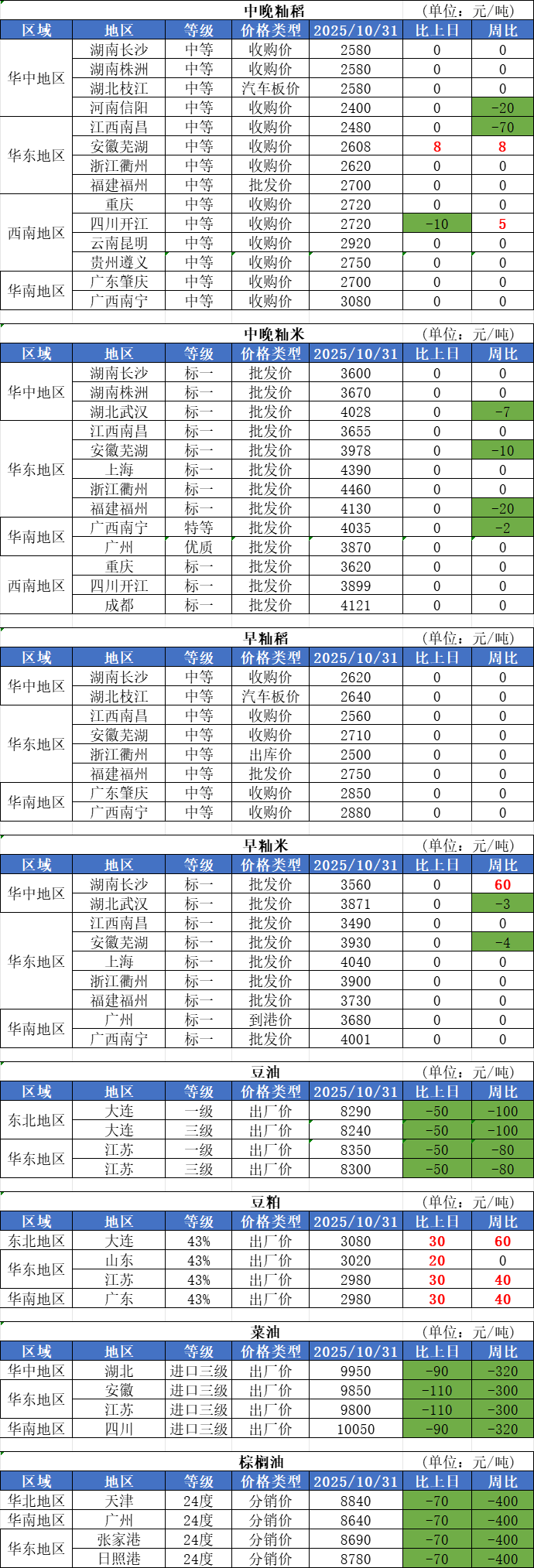 中晚籼稻 (单位：元/吨)

| 区域 | 地区 | 等级 | 价格类型 | 2025/10/31 | 比上日 | 周比 |
|---|---|---|---|---|---|---|
| 华中地区 | 湖南长沙 | 中等 | 收购价 | 2580 | 0 | 0 |
| | 湖南株洲 | 中等 | 收购价 | 2580 | 0 | 0 |
| | 湖北枝江 | 中等 | 汽车板价 | 2580 | 0 | 0 |
| | 河南信阳 | 中等 | 收购价 | 2400 | 0 | -20 |
| 华东地区 | 江西南昌 | 中等 | 收购价 | 2480 | 0 | -70 |
| | 安徽芜湖 | 中等 | 收购价 | 2608 | 8 | 8 |
| | 浙江衢州 | 中等 | 收购价 | 2620 | 0 | 0 |
| | 福建福州 | 中等 | 批发价 | 2700 | 0 | 0 |
| 西南地区 | 重庆 | 中等 | 收购价 | 2720 | 0 | 0 |
| | 四川开江 | 中等 | 收购价 | 2720 | -10 | 5 |
| | 云南昆明 | 中等 | 收购价 | 2920 | 0 | 0 |
| | 贵州遵义 | 中等 | 收购价 | 2750 | 0 | 0 |
| 华南地区 | 广东肇庆 | 中等 | 收购价 | 2700 | 0 | 0 |
| | 广西南宁 | 中等 | 收购价 | 3080 | 0 | 0 |

中晚籼米 (单位：元/吨)

| 区域 | 地区 | 等级 | 价格类型 | 2025/10/31 | 比上日 | 周比 |
|---|---|---|---|---|---|---|
| 华中地区 | 湖南长沙 | 标一 | 批发价 | 3600 | 0 | 0 |
| | 湖南株洲 | 标一 | 批发价 | 3670 | 0 | 0 |
| | 湖北武汉 | 标一 | 批发价 | 4028 | 0 | -7 |
| 华东地区 | 江西南昌 | 标一 | 批发价 | 3655 | 0 | 0 |
| | 安徽芜湖 | 标一 | 批发价 | 3978 | 0 | -10 |
| | 上海 | 标一 | 批发价 | 4390 | 0 | 0 |
| | 浙江衢州 | 标一 | 批发价 | 4460 | 0 | 0 |
| | 福建福州 | 标一 | 批发价 | 4130 | 0 | -20 |
| 华南地区 | 广西南宁 | 特等 | 批发价 | 4035 | 0 | -2 |
| | 广州 | 优质 | 批发价 | 3870 | 0 | 0 |
| 西南地区 | 重庆 | 标一 | 批发价 | 3620 | 0 | 0 |
| | 四川开江 | 标一 | 批发价 | 3899 | 0 | 0 |
| | 成都 | 标一 | 批发价 | 4121 | 0 | 0 |

早籼稻 (单位：元/吨)

| 区域 | 地区 | 等级 | 价格类型 | 2025/10/31 | 比上日 | 周比 |
|---|---|---|---|---|---|---|
| 华中地区 | 湖南长沙 | 中等 | 收购价 | 2620 | 0 | 0 |
| | 湖北枝江 | 中等 | 汽车板价 | 2640 | 0 | 0 |
| 华东地区 | 江西南昌 | 中等 | 收购价 | 2560 | 0 | 0 |
| | 安徽芜湖 | 中等 | 收购价 | 2710 | 0 | 0 |
| | 浙江衢州 | 中等 | 出库价 | 2500 | 0 | 0 |
| | 福建福州 | 中等 | 批发价 | 2750 | 0 | 0 |
| 华南地区 | 广东肇庆 | 中等 | 收购价 | 2850 | 0 | 0 |
| | 广西南宁 | 中等 | 收购价 | 2880 | 0 | 0 |

早籼米 (单位：元/吨)

| 区域 | 地区 | 等级 | 价格类型 | 2025/10/31 | 比上日 | 周比 |
|---|---|---|---|---|---|---|
| 华中地区 | 湖南长沙 | 标一 | 批发价 | 3560 | 0 | 60 |
| | 湖北武汉 | 标一 | 批发价 | 3871 | 0 | -3 |
| 华东地区 | 江西南昌 | 标一 | 批发价 | 3490 | 0 | 0 |
| | 安徽芜湖 | 标一 | 批发价 | 3930 | 0 | -4 |
| | 上海 | 标一 | 批发价 | 4040 | 0 | 0 |
| | 浙江衢州 | 标一 | 批发价 | 3900 | 0 | 0 |
| | 福建福州 | 标一 | 批发价 | 3730 | 0 | 0 |
| 华南地区 | 广州 | 标一 | 到港价 | 3680 | 0 | 0 |
| | 广西南宁 | 标一 | 批发价 | 4001 | 0 | 0 |

豆油 (单位：元/吨)

| 区域 | 地区 | 等级 | 价格类型 | 2025/10/31 | 比上日 | 周比 |
|---|---|---|---|---|---|---|
| 东北地区 | 大连 | 一级 | 出厂价 | 8290 | -50 | -100 |
| | 大连 | 三级 | 出厂价 | 8240 | -50 | -100 |
| 华东地区 | 江苏 | 一级 | 出厂价 | 8350 | -50 | -80 |
| | 江苏 | 三级 | 出厂价 | 8300 | -50 | -80 |

豆粕 (单位：元/吨)

| 区域 | 地区 | 等级 | 价格类型 | 2025/10/31 | 比上日 | 周比 |
|---|---|---|---|---|---|---|
| 东北地区 | 大连 | 43% | 出厂价 | 3080 | 30 | 60 |
| 华东地区 | 山东 | 43% | 出厂价 | 3020 | 20 | 0 |
| | 江苏 | 43% | 出厂价 | 2980 | 30 | 40 |
| 华南地区 | 广东 | 43% | 出厂价 | 2980 | 30 | 40 |

菜油 (单位：元/吨)

| 区域 | 地区 | 等级 | 价格类型 | 2025/10/31 | 比上日 | 周比 |
|---|---|---|---|---|---|---|
| 华中地区 | 湖北 | 进口三级 | 出厂价 | 9950 | -90 | -320 |
| 华东地区 | 安徽 | 进口三级 | 出厂价 | 9850 | -110 | -300 |
| | 江苏 | 进口三级 | 出厂价 | 9800 | -110 | -300 |
| 华南地区 | 四川 | 进口三级 | 出厂价 | 10050 | -90 | -320 |

棕榈油 (单位：元/吨)

| 区域 | 地区 | 等级 | 价格类型 | 2025/10/31 | 比上日 | 周比 |
|---|---|---|---|---|---|---|
| 华北地区 | 天津 | 24度 | 分销价 | 8840 | -70 | -400 |
| 华南地区 | 广州 | 24度 | 分销价 | 8640 | -70 | -400 |
| 华东地区 | 张家港 | 24度 | 分销价 | 8690 | -70 | -400 |
| | 日照港 | 24度 | 分销价 | 8780 | -70 | -400 |